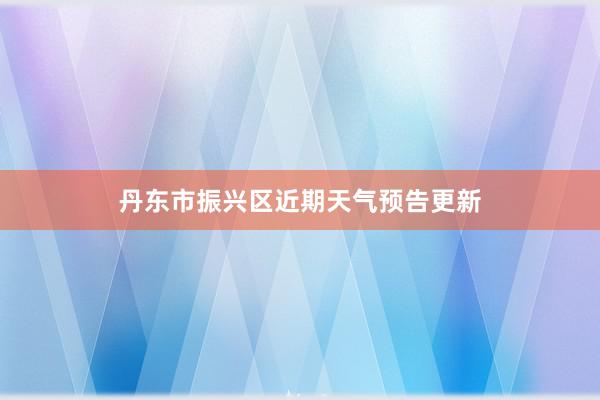 丹东市振兴区近期天气预告更新